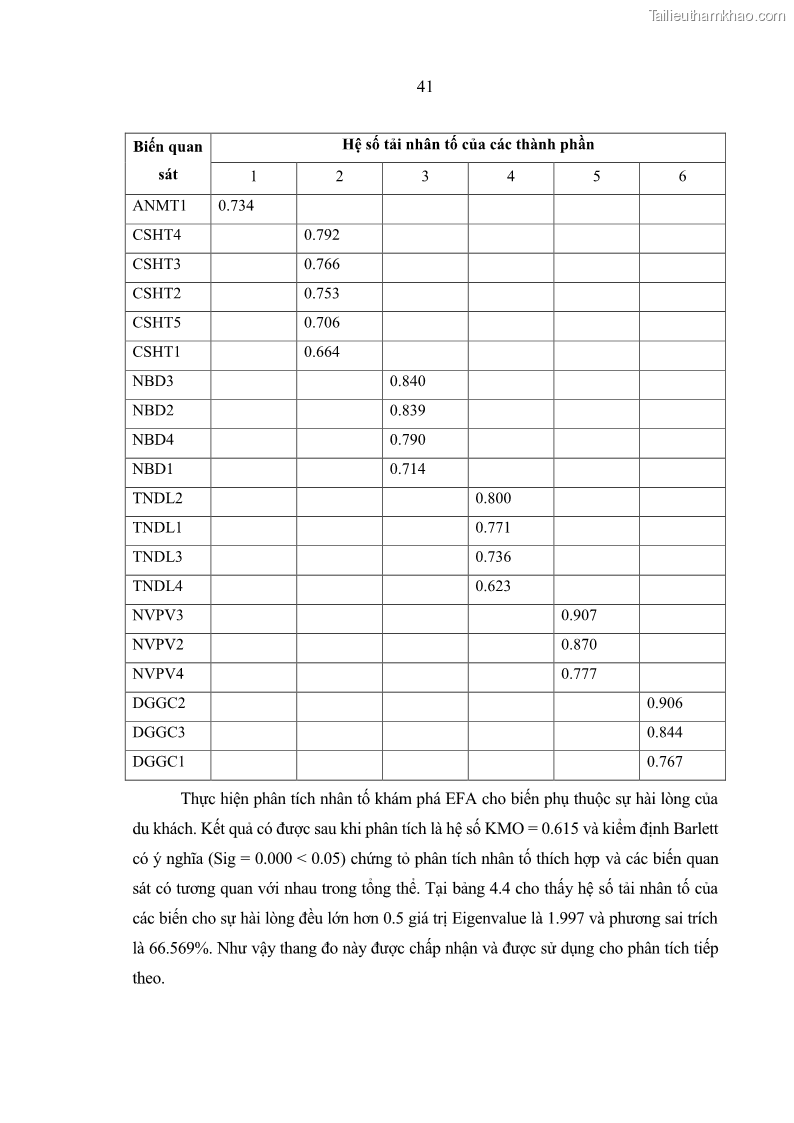 Tailieuthamkhao.com

41

| Biến quan sát | Hệ số tải nhân tố của các thành phần | | | | | |
|---|---|---|---|---|---|---|
| | 1 | 2 | 3 | 4 | 5 | 6 |
| ANMT1 | 0.734 | | | | | |
| CSHT4 | | 0.792 | | | | |
| CSHT3 | | 0.766 | | | | |
| CSHT2 | | 0.753 | | | | |
| CSHT5 | | 0.706 | | | | |
| CSHT1 | | 0.664 | | | | |
| NBD3 | | | 0.840 | | | |
| NBD2 | | | 0.839 | | | |
| NBD4 | | | 0.790 | | | |
| NBD1 | | | 0.714 | | | |
| TNDL2 | | | | 0.800 | | |
| TNDL1 | | | | 0.771 | | |
| TNDL3 | | | | 0.736 | | |
| TNDL4 | | | | 0.623 | | |
| NVPV3 | | | | | 0.907 | |
| NVPV2 | | | | | 0.870 | |
| NVPV4 | | | | | 0.777 | |
| DGGC2 | | | | | | 0.906 |
| DGGC3 | | | | | | 0.844 |
| DGGC1 | | | | | | 0.767 |

Thực hiện phân tích nhân tố khám phá EFA cho biến phụ thuộc sự hài lòng của du khách. Kết quả có được sau khi phân tích là hệ số KMO = 0.615 và kiểm định Barlett có ý nghĩa (Sig = 0.000 < 0.05) chứng tỏ phân tích nhân tố thích hợp và các biến quan sát có tương quan với nhau trong tổng thể. Tại bảng 4.4 cho thấy hệ số tải nhân tố của các biến cho sự hài lòng đều lớn hơn 0.5 giá trị Eigenvalue là 1.997 và phương sai trích là 66.569%. Như vậy thang đo này được chấp nhận và được sử dụng cho phân tích tiếp theo.